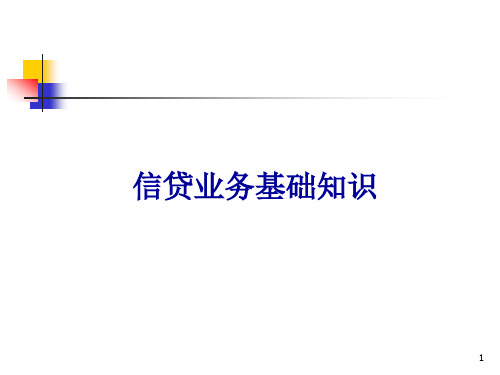 信贷业务基础知识

1